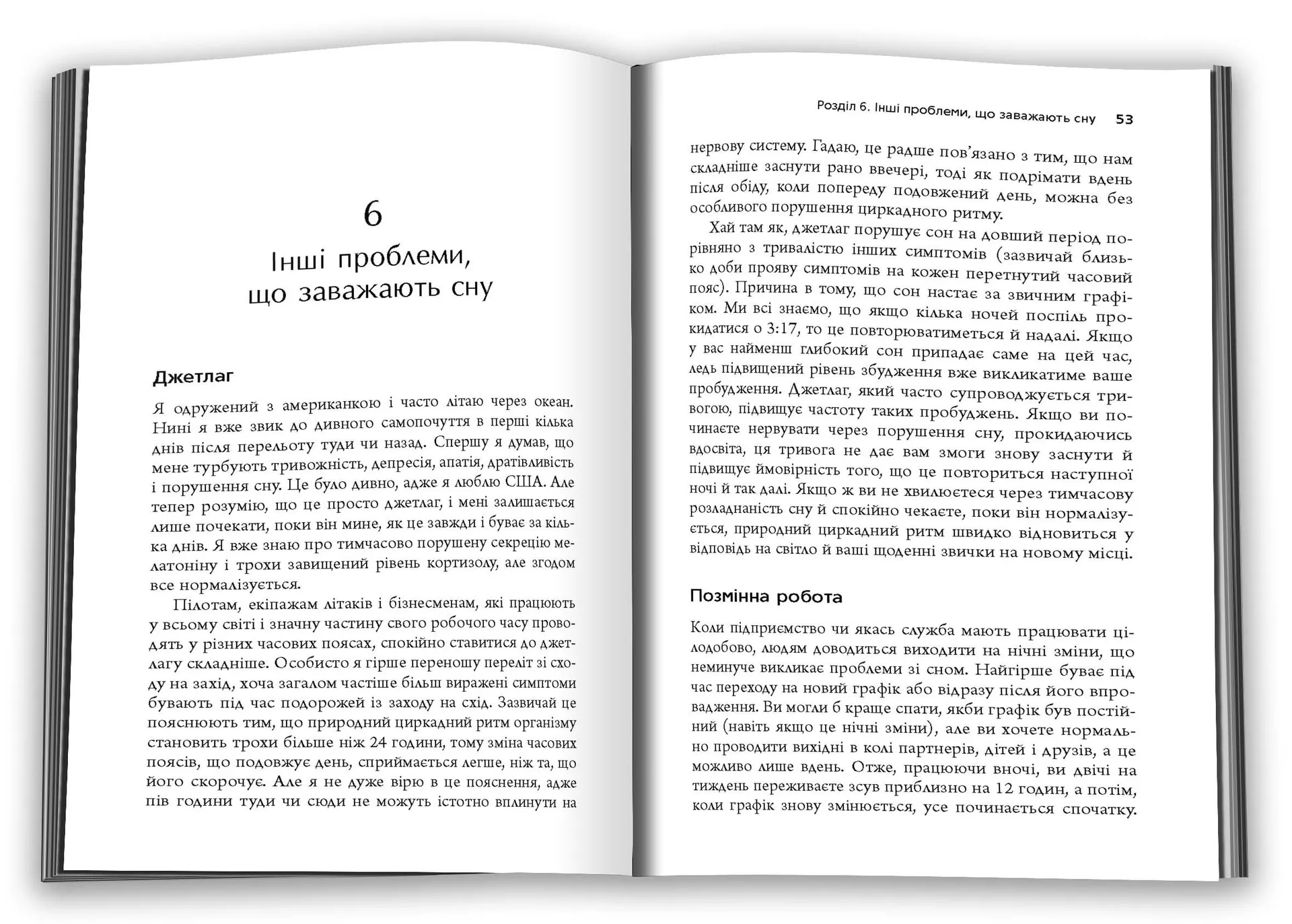 6

Інші проблеми, що заважають сну

Джетлаг

Я одружений з американкою і часто літаю через океан. Нині я вже звик до дивного самопочуття в перші кілька днів після перельоту туди чи назад. Спершу я думав, що мене турбують тривожність, депресія, апатія, дратівливість і порушення сну. Це було дивно, адже я люблю США. Але тепер розумію, що це просто джетлаг, і мені залишається лише почекати, поки він мине, як це завжди і буває за кілька днів. Я вже знаю про тимчасово порушену секрецію мелатоніну і трохи завищений рівень кортизолу, але згодом все нормалізується.

Пілотам, екіпажам літаків і бізнесменам, які працюють у всьому світі і значну частину свого робочого часу проводять у різних часових поясах, спокійно ставитися до джетлагу складніше. Особисто я гірше переношу переліт зі сходу на захід, хоча загалом частіше більш виражені симптоми бувають під час подорожей із заходу на схід. Зазвичай це пояснюють тим, що природний циркадний ритм організму становить трохи більше ніж 24 години, тому зміна часових поясів, що подовжує день, сприймається легше, ніж та, що його скорочує. Але я не дуже вірю в це пояснення, адже пів години туди чи сюди не можуть істотно вплинути на

Розділ 6. Інші проблеми, що заважають сну 53

нервову систему. Гадаю, це радше пов'язано з тим, що нам складніше заснути рано ввечері, тоді як подрімати вдень після обіду, коли попереду подовжений день, можна без особливого порушення циркадного ритму.

Хай там як, джетлаг порушує сон на довший період порівняно з тривалістю інших симптомів (зазвичай близько доби прояву симптомів на кожен перетнутий часовий пояс). Причина в тому, що сон настає за звичним графіком. Ми всі знаємо, що якщо кілька ночей поспіль прокидатися о 3:17, то це повторюватиметься й надалі. Якщо у вас найменш глибокий сон припадає саме на цей час, ледь підвищений рівень збудження вже викликатиме ваше пробудження. Джетлаг, який часто супроводжується тривогою, підвищує частоту таких пробуджень. Якщо ви починаєте нервувати через порушення сну, прокидаючись вдосвіта, ця тривога не дає вам змоги знову заснути й підвищує ймовірність того, що це повториться наступної ночі й так далі. Якщо ж ви не хвилюєтеся через тимчасову розладнаність сну й спокійно чекаєте, поки він нормалізується, природний циркадний ритм швидко відновиться у відповідь на світло й ваші щоденні звички на новому місці.

Позмінна робота

Коли підприємство чи якась служба мають працювати цілодобово, людям доводиться виходити на нічні зміни, що неминуче викликає проблеми зі сном. Найгірше буває під час переходу на новий графік або відразу після його впровадження. Ви могли б краще спати, якби графік був постійний (навіть якщо це нічні зміни), але ви хочете нормально проводити вихідні в колі партнерів, дітей і друзів, а це можливо лише вдень. Отже, працюючи вночі, ви двічі на тиждень переживаєте зсув приблизно на 12 годин, а потім, коли графік знову змінюється, усе починається спочатку.